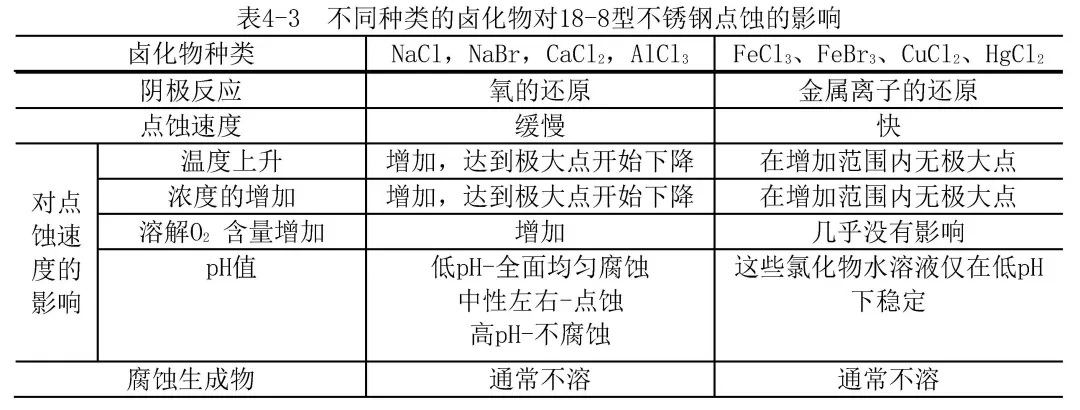 表4-3 不同种类的卤化物对18-8型不锈钢点蚀的影响

| 卤化物种类 | | $NaCl$，$NaBr$，$CaCl_2$，$AlCl_3$ | $FeCl_3$、$FeBr_3$、$CuCl_2$、$HgCl_2$ |
|---|---|---|---|
| 阴极反应 | | 氧的还原 | 金属离子的还原 |
| 点蚀速度 | | 缓慢 | 快 |
| 对点蚀速度的影响 | 温度上升 | 增加，达到极大点开始下降 | 在增加范围内无极大点 |
| | 浓度的增加 | 增加，达到极大点开始下降 | 在增加范围内无极大点 |
| | 溶解$O_2$含量增加 | 增加 | 几乎没有影响 |
| | pH值 | 低pH-全面均匀腐蚀 中性左右-点蚀 高pH-不腐蚀 | 这些氯化物水溶液仅在低pH下稳定 |
| 腐蚀生成物 | | 通常不溶 | 通常不溶 |